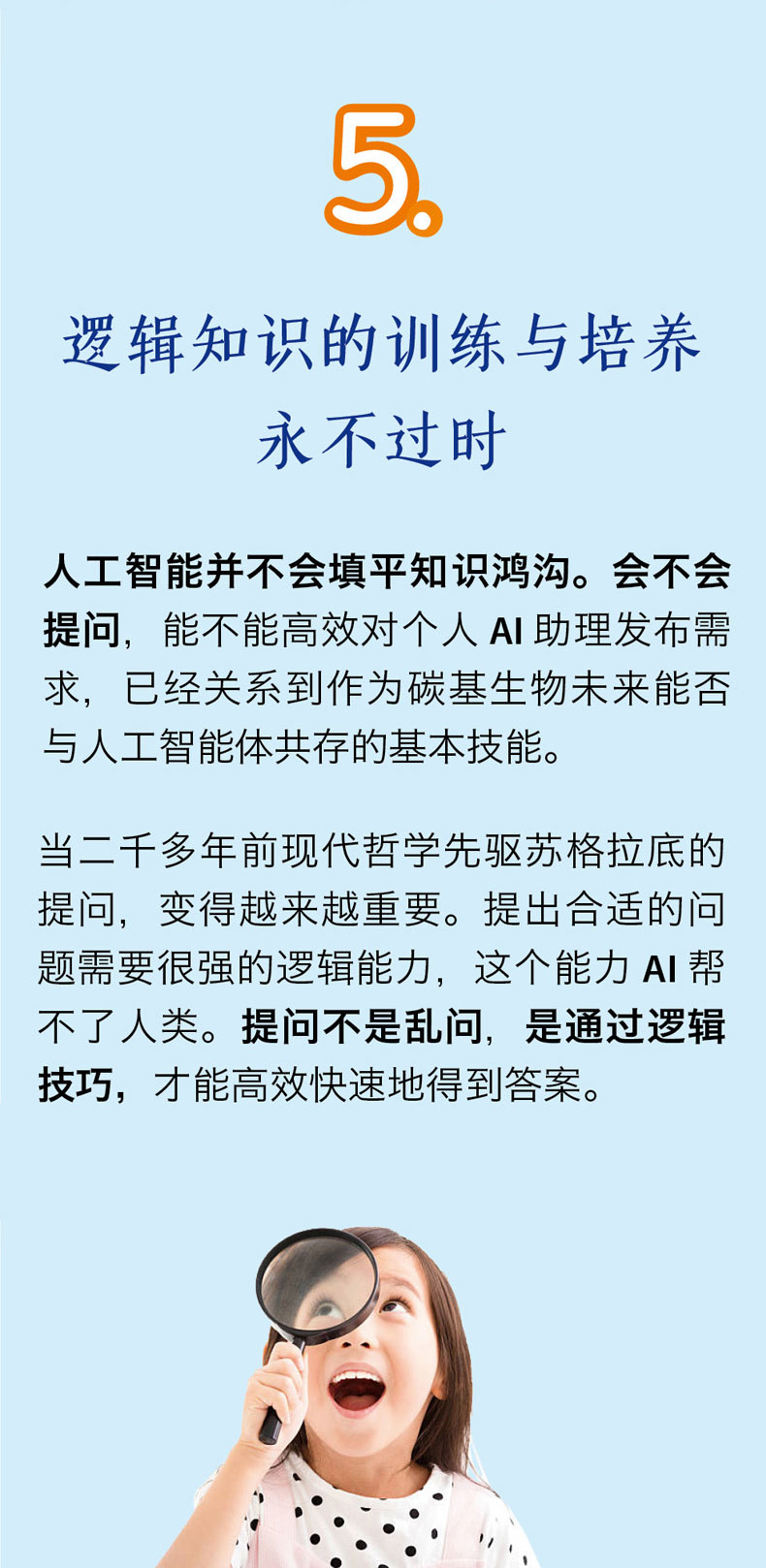 5.

逻辑知识的训练与培养
永不过时

人工智能并不会填平知识鸿沟。会不会提问，能不能高效对个人AI助理发布需求，已经关系到作为碳基生物未来能否与人工智能体共存的基本技能。

当二千多年前现代哲学先驱苏格拉底的提问，变得越来越重要。提出合适的问题需要很强的逻辑能力，这个能力AI帮不了人类。提问不是乱问，是通过逻辑技巧，才能高效快速地得到答案。